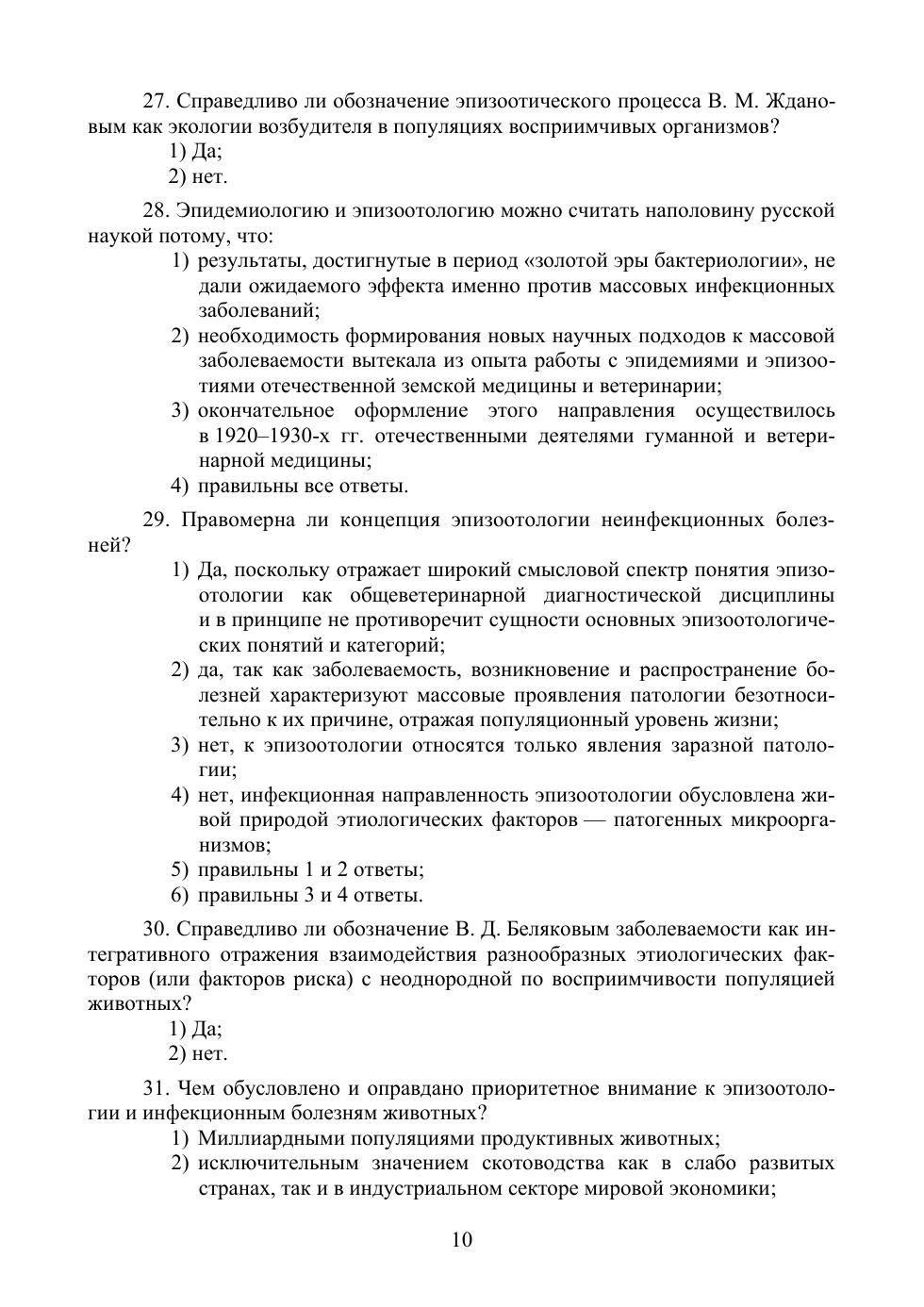 27. Справедливо ли обозначение эпизоотического процесса В. М. Ждановым как экологии возбудителя в популяциях восприимчивых организмов?
1) Да;
2) нет.

28. Эпидемиологию и эпизоотологию можно считать наполовину русской наукой потому, что:
1) результаты, достигнутые в период «золотой эры бактериологии», не дали ожидаемого эффекта именно против массовых инфекционных заболеваний;
2) необходимость формирования новых научных подходов к массовой заболеваемости вытекала из опыта работы с эпидемиями и эпизоотиями отечественной земской медицины и ветеринарии;
3) окончательное оформление этого направления осуществилось в 1920–1930-х гг. отечественными деятелями гуманной и ветеринарной медицины;
4) правильны все ответы.

29. Правомерна ли концепция эпизоотологии неинфекционных болезней?
1) Да, поскольку отражает широкий смысловой спектр понятия эпизоотологии как общеветеринарной диагностической дисциплины и в принципе не противоречит сущности основных эпизоотологических понятий и категорий;
2) да, так как заболеваемость, возникновение и распространение болезней характеризуют массовые проявления патологии безотносительно к их причине, отражая популяционный уровень жизни;
3) нет, к эпизоотологии относятся только явления заразной патологии;
4) нет, инфекционная направленность эпизоотологии обусловлена живой природой этиологических факторов — патогенных микроорганизмов;
5) правильны 1 и 2 ответы;
6) правильны 3 и 4 ответы.

30. Справедливо ли обозначение В. Д. Беляковым заболеваемости как интегративного отражения взаимодействия разнообразных этиологических факторов (или факторов риска) с неоднородной по восприимчивости популяцией животных?
1) Да;
2) нет.

31. Чем обусловлено и оправдано приоритетное внимание к эпизоотологии и инфекционным болезням животных?
1) Миллиардными популяциями продуктивных животных;
2) исключительным значением скотоводства как в слабо развитых странах, так и в индустриальном секторе мировой экономики;

10